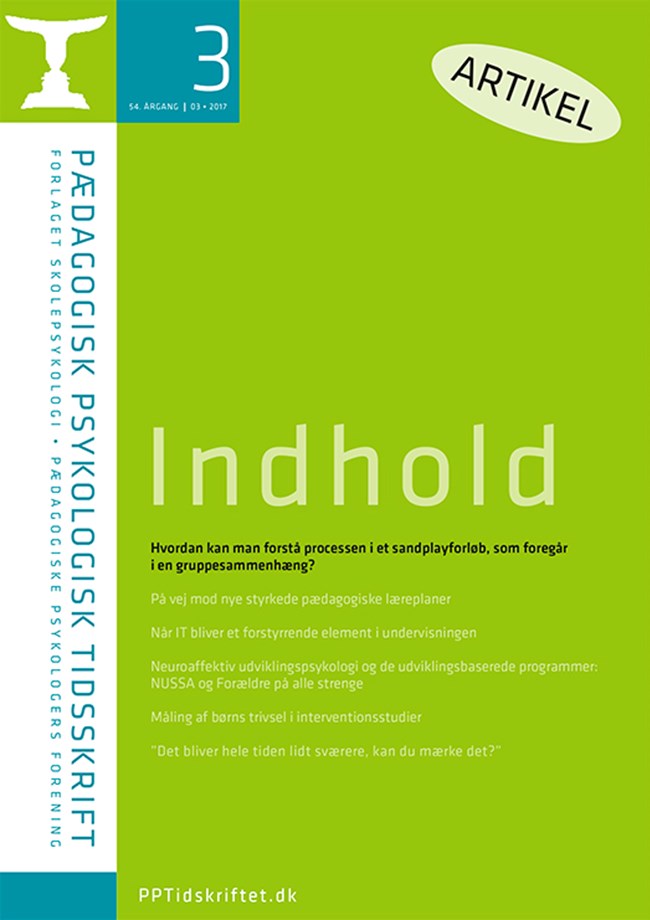 3

54. ÅRGANG | 03 • 2017

ARTIKEL

PÆDAGOGISK PSYKOLOGISK TIDSSKRIFT

FORLAGET SKOLEPSYKOLOGI • PÆDAGOGISKE PSYKOLOGERS FORENING

Indhold

Hvordan kan man forstå processen i et sandplayforløb, som foregår i en gruppesammenhæng?

På vej mod nye styrkede pædagogiske læreplaner

Når IT bliver et forstyrrende element i undervisningen

Neuroaffektiv udviklingspsykologi og de udviklingsbaserede programmer: NUSSA og Forældre på alle strenge

Måling af børns trivsel i interventionsstudier

"Det bliver hele tiden lidt sværere, kan du mærke det?"

PPTidskriftet.dk